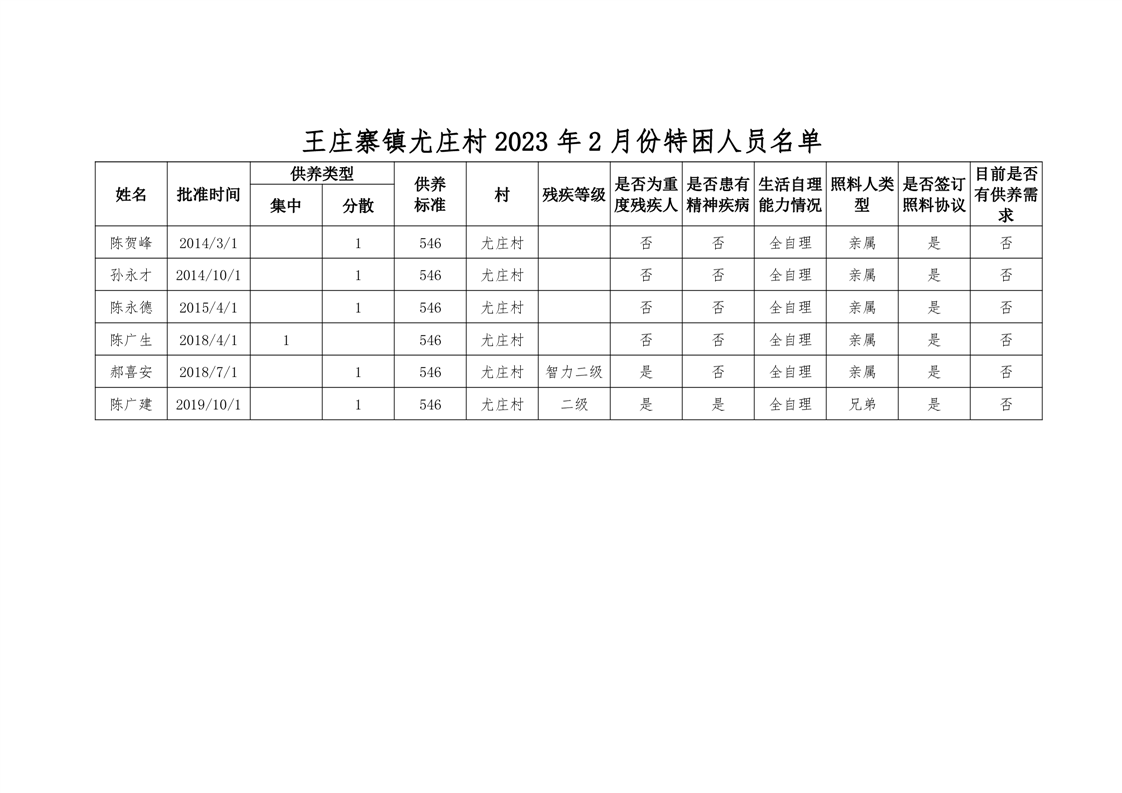 王庄寨镇尤庄村2023年2月份特困人员名单

| 姓名 | 批准时间 | 供养类型 |  | 供养标准 | 村 | 残疾等级 | 是否为重度残疾人 | 是否患有精神疾病 | 生活自理能力情况 | 照料人类型 | 是否签订照料协议 | 目前是否有供养需求 |
|---|---|---|---|---|---|---|---|---|---|---|---|---|
|  |  | 集中 | 分散 |  |  |  |  |  |  |  |  |  |
| 陈贺峰 | 2014/3/1 |  | 1 | 546 | 尤庄村 |  | 否 | 否 | 全自理 | 亲属 | 是 | 否 |
| 孙永才 | 2014/10/1 |  | 1 | 546 | 尤庄村 |  | 否 | 否 | 全自理 | 亲属 | 是 | 否 |
| 陈永德 | 2015/4/1 |  | 1 | 546 | 尤庄村 |  | 否 | 否 | 全自理 | 亲属 | 是 | 否 |
| 陈广生 | 2018/4/1 | 1 |  | 546 | 尤庄村 |  | 否 | 否 | 全自理 | 亲属 | 是 | 否 |
| 郝喜安 | 2018/7/1 |  | 1 | 546 | 尤庄村 | 智力二级 | 是 | 否 | 全自理 | 亲属 | 是 | 否 |
| 陈广建 | 2019/10/1 |  | 1 | 546 | 尤庄村 | 二级 | 是 | 是 | 全自理 | 兄弟 | 是 | 否 |